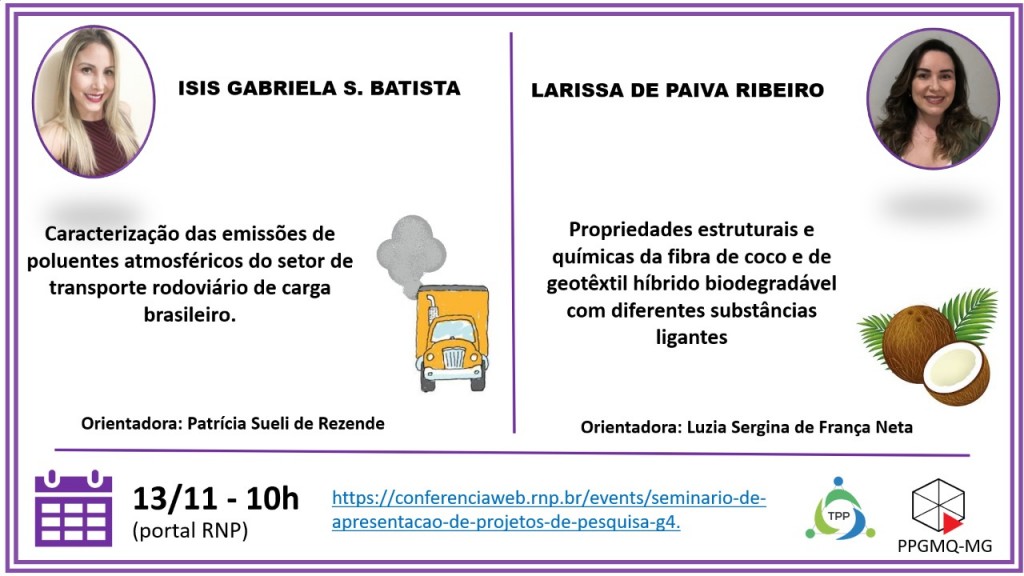 ISIS GABRIELA S. BATISTA

Caracterização das emissões de poluentes atmosféricos do setor de transporte rodoviário de carga brasileiro.

Orientadora: Patrícia Sueli de Rezende

LARISSA DE PAIVA RIBEIRO

Propriedades estruturais e químicas da fibra de coco e de geotêxtil híbrido biodegradável com diferentes substâncias ligantes

Orientadora: Luzia Sergina de França Neta

13/11 - 10h
(portal RNP)

https://conferenciaweb.rnp.br/events/seminario-de-apresentacao-de-projetos-de-pesquisa-g4.

TPP

PPGMQ-MG